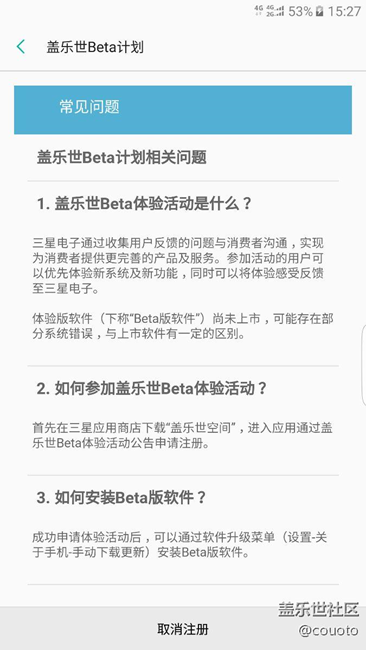 4G 4G 2G 53% 15:27

盖乐世Beta计划

常见问题

盖乐世Beta计划相关问题

1. 盖乐世Beta体验活动是什么？

三星电子通过收集用户反馈的问题与消费者沟通，实现为消费者提供更完善的产品及服务。参加活动的用户可以优先体验新系统及新功能，同时可以将体验感受反馈至三星电子。

体验版软件（下称“Beta版软件”）尚未上市，可能存在部分系统错误，与上市软件有一定的区别。

2. 如何参加盖乐世Beta体验活动？

首先在三星应用商店下载“盖乐世空间”，进入应用通过盖乐世Beta体验活动公告申请注册。

3. 如何安装Beta版软件？

成功申请体验活动后，可以通过软件升级菜单（设置-关于手机-手动下载更新）安装Beta版软件。

取消注册

盖乐世社区
@couoto